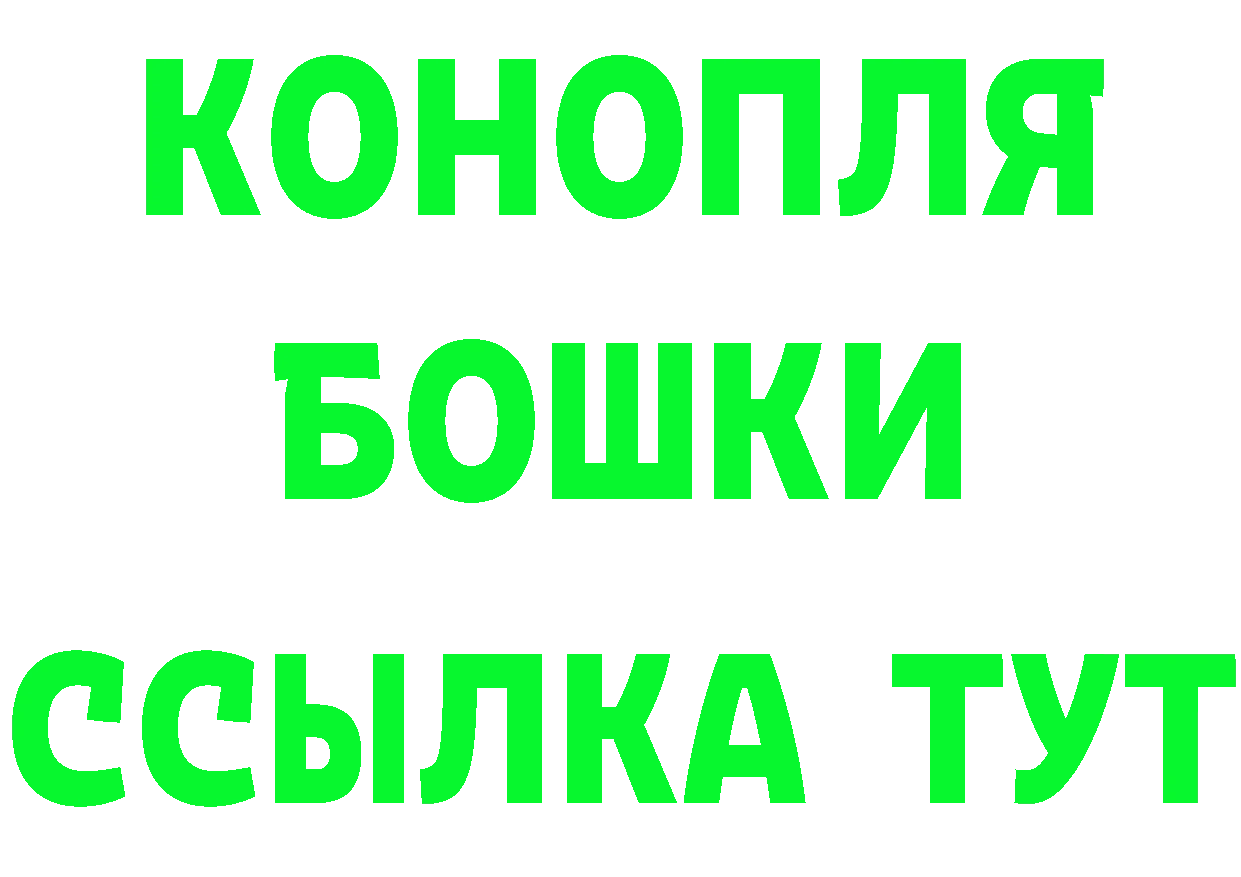 КОНОПЛЯ
БОШКИ
ССЫЛКА ТУТ